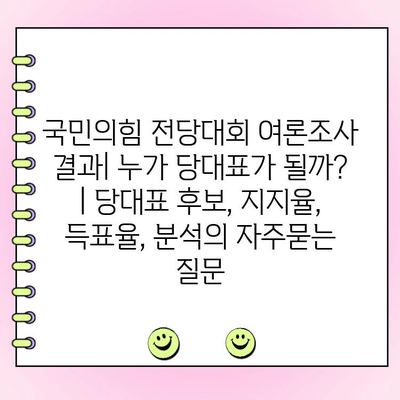 국민의힘 전당대회 여론조사 결과| 누가 당대표가 될까? | 당대표 후보, 지지율, 득표율, 분석의 자주묻는 질문